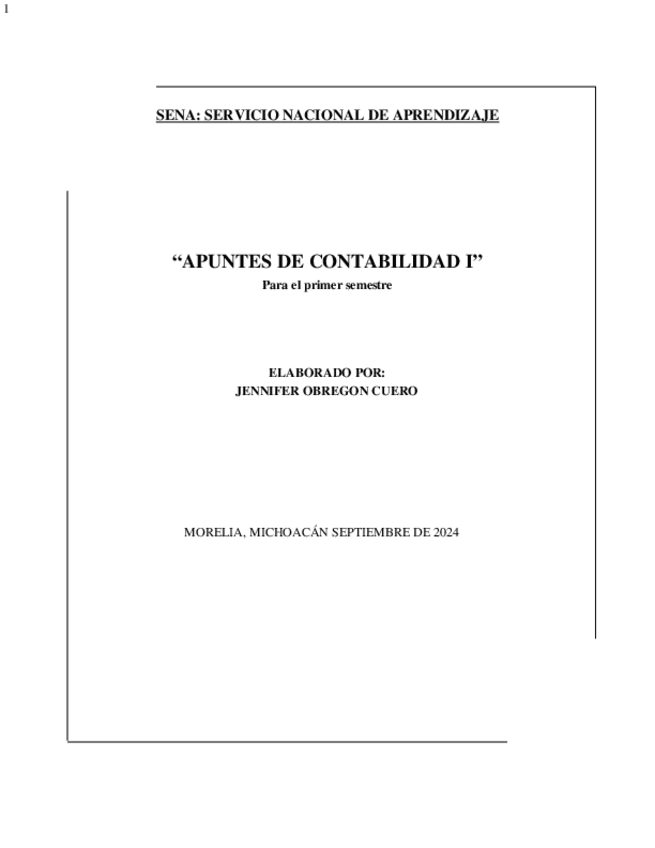 1

SENA: SERVICIO NACIONAL DE APRENDIZAJE

“APUNTES DE CONTABILIDAD I”
Para el primer semestre

ELABORADO POR:
JENNIFER OBREGON CUERO

MORELIA, MICHOACÁN SEPTIEMBRE DE 2024